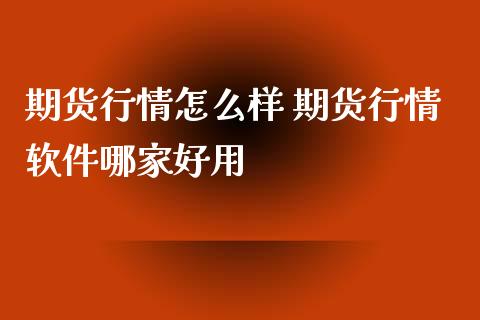 期货行情怎么样 期货行情软件哪家好用